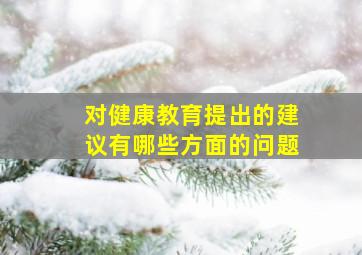 对健康教育提出的建议有哪些方面的问题